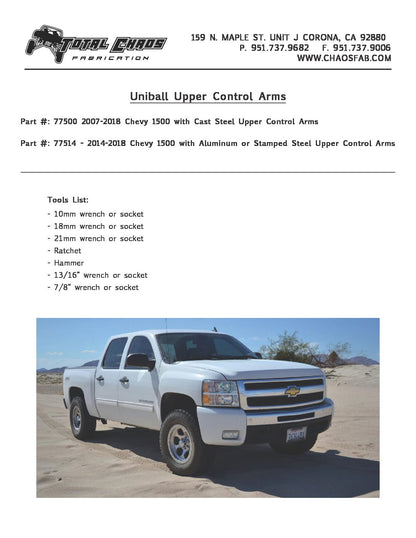 TOTAL CHAOS
FABRICATION

159 N. MAPLE ST. UNIT J CORONA, CA 92880
P. 951.737.9682 F. 951.737.9006
WWW.CHAOSFAB.COM

Uniball Upper Control Arms

Part #: 77500 2007-2018 Chevy 1500 with Cast Steel Upper Control Arms

Part #: 77514 - 2014-2018 Chevy 1500 with Aluminum or Stamped Steel Upper Control Arms

Tools List:
- 10mm wrench or socket
- 18mm wrench or socket
- 21mm wrench or socket
- Ratchet
- Hammer
- 13/16" wrench or socket
- 7/8" wrench or socket